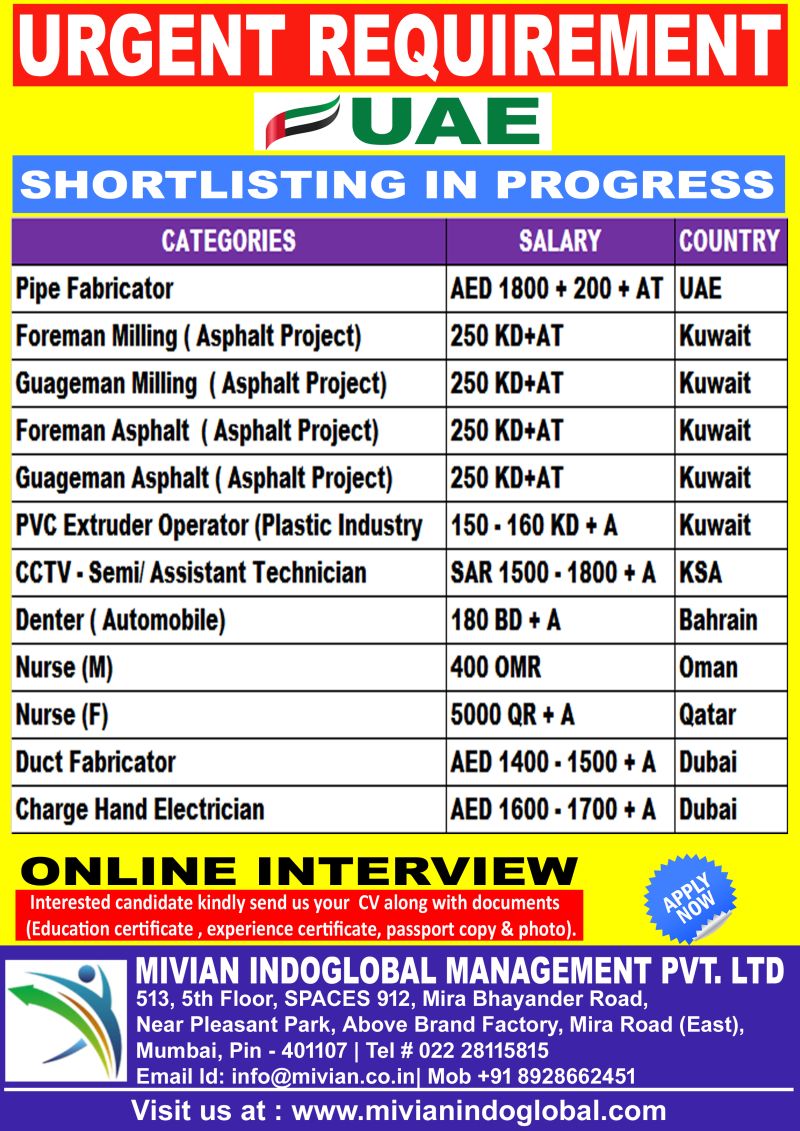 URGENT REQUIREMENT

UAE

SHORTLISTING IN PROGRESS

| CATEGORIES | SALARY | COUNTRY |
|---|---|---|
| Pipe Fabricator | AED 1800 + 200 + AT | UAE |
| Foreman Milling ( Asphalt Project) | 250 KD+AT | Kuwait |
| Guageman Milling ( Asphalt Project) | 250 KD+AT | Kuwait |
| Foreman Asphalt ( Asphalt Project) | 250 KD+AT | Kuwait |
| Guageman Asphalt ( Asphalt Project) | 250 KD+AT | Kuwait |
| PVC Extruder Operator (Plastic Industry | 150 - 160 KD + A | Kuwait |
| CCTV - Semi/ Assistant Technician | SAR 1500 - 1800 + A | KSA |
| Denter ( Automobile) | 180 BD + A | Bahrain |
| Nurse (M) | 400 OMR | Oman |
| Nurse (F) | 5000 QR + A | Qatar |
| Duct Fabricator | AED 1400 - 1500 + A | Dubai |
| Charge Hand Electrician | AED 1600 - 1700 + A | Dubai |

ONLINE INTERVIEW

Interested candidate kindly send us your CV along with documents (Education certificate , experience certificate, passport copy & photo).

APPLY NOW

MIVIAN INDOGLOBAL MANAGEMENT PVT. LTD
513, 5th Floor, SPACES 912, Mira Bhayander Road, Near Pleasant Park, Above Brand Factory, Mira Road (East), Mumbai, Pin - 401107 | Tel # 022 28115815
Email Id: info@mivian.co.in| Mob +91 8928662451

Visit us at : www.mivianindoglobal.com